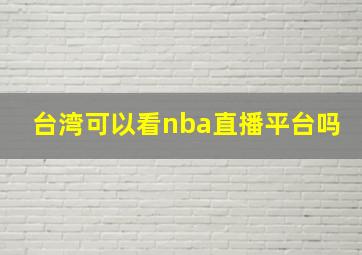 台湾可以看nba直播平台吗